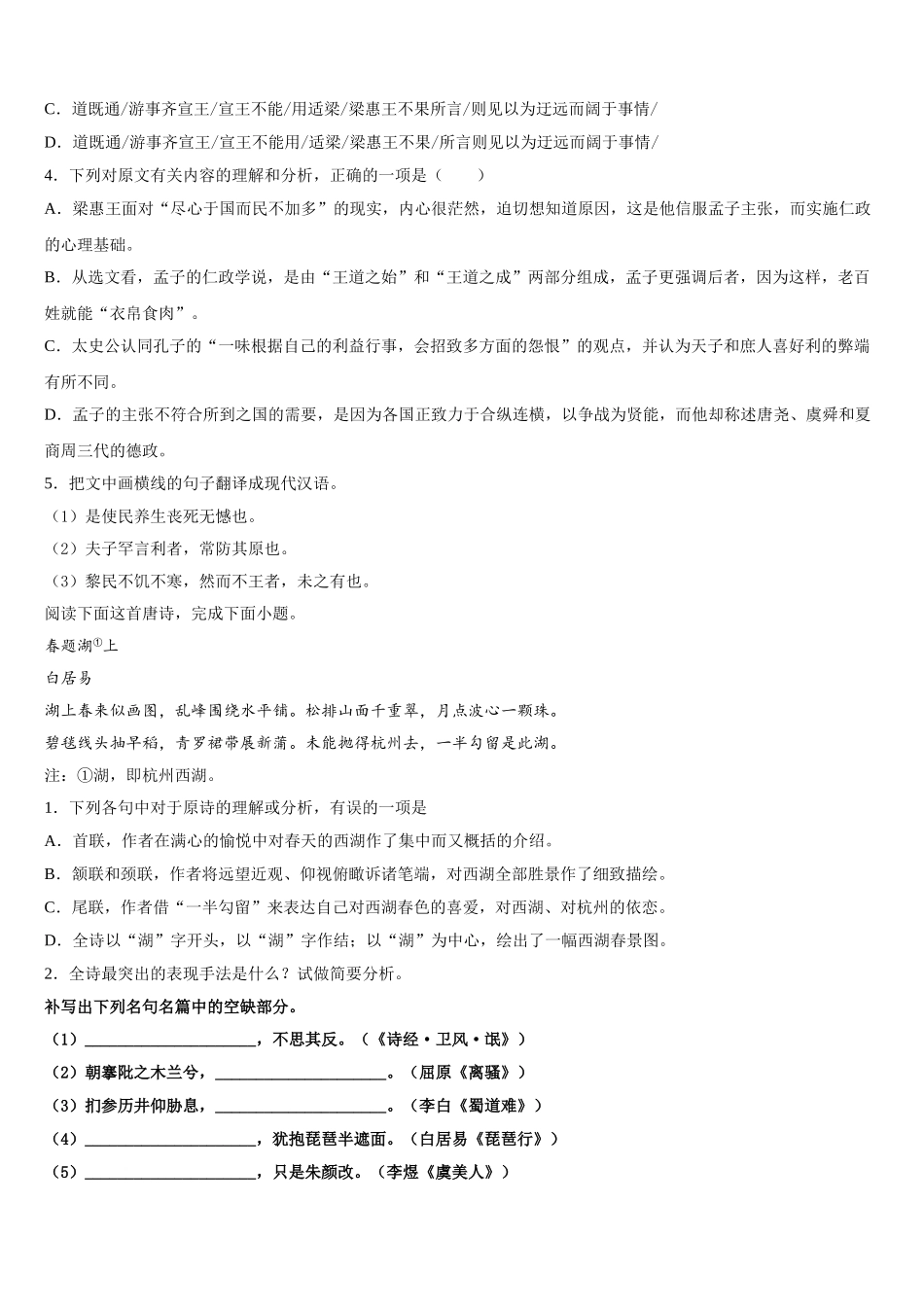 C．道既通/游事齐宣王/宣王不能/用适梁/梁惠王不果所言/则见以为迂远而阔于事情/

D．道既通/游事齐宣王/宣王不能用/适梁/梁惠王不果/所言则见以为迂远而阔于事情/

4．下列对原文有关内容的理解和分析，正确的一项是（　　）

A．梁惠王面对“尽心于国而民不加多”的现实，内心很茫然，迫切想知道原因，这是他信服孟子主张，而实施仁政的心理基础。

B．从选文看，孟子的仁政学说，是由“王道之始”和“王道之成”两部分组成，孟子更强调后者，因为这样，老百姓就能“衣帛食肉”。

C．太史公认同孔子的“一味根据自己的利益行事，会招致多方面的怨恨”的观点，并认为天子和庶人喜好利的弊端有所不同。

D．孟子的主张不符合所到之国的需要，是因为各国正致力于合纵连横，以争战为贤能，而他却称述唐尧、虞舜和夏商周三代的德政。

5．把文中画横线的句子翻译成现代汉语。

（1）是使民养生丧死无憾也。

（2）夫子罕言利者，常防其原也。

（3）黎民不饥不寒，然而不王者，未之有也。

阅读下面这首唐诗，完成下面小题。

春题湖①上

白居易

湖上春来似画图，乱峰围绕水平铺。松排山面千重翠，月点波心一颗珠。

碧毯线头抽早稻，青罗裙带展新蒲。未能抛得杭州去，一半勾留是此湖。

注：①湖，即杭州西湖。

1．下列各句中对于原诗的理解或分析，有误的一项是

A．首联，作者在满心的愉悦中对春天的西湖作了集中而又概括的介绍。

B．颔联和颈联，作者将远望近观、仰视俯瞰诉诸笔端，对西湖全部胜景作了细致描绘。

C．尾联，作者借“一半勾留”来表达自己对西湖春色的喜爱，对西湖、对杭州的依恋。

D．全诗以“湖”字开头，以“湖”字作结；以“湖”为中心，绘出了一幅西湖春景图。

2．全诗最突出的表现手法是什么？试做简要分析。

补写出下列名句名篇中的空缺部分。

（1）____________________，不思其反。（《诗经·卫风·氓》）

（2）朝搴阰之木兰兮，____________________。（屈原《离骚》）

（3）扪参历井仰胁息，____________________。（李白《蜀道难》）

（4）____________________，犹抱琵琶半遮面。（白居易《琵琶行》）

（5）____________________，只是朱颜改。（李煜《虞美人》）